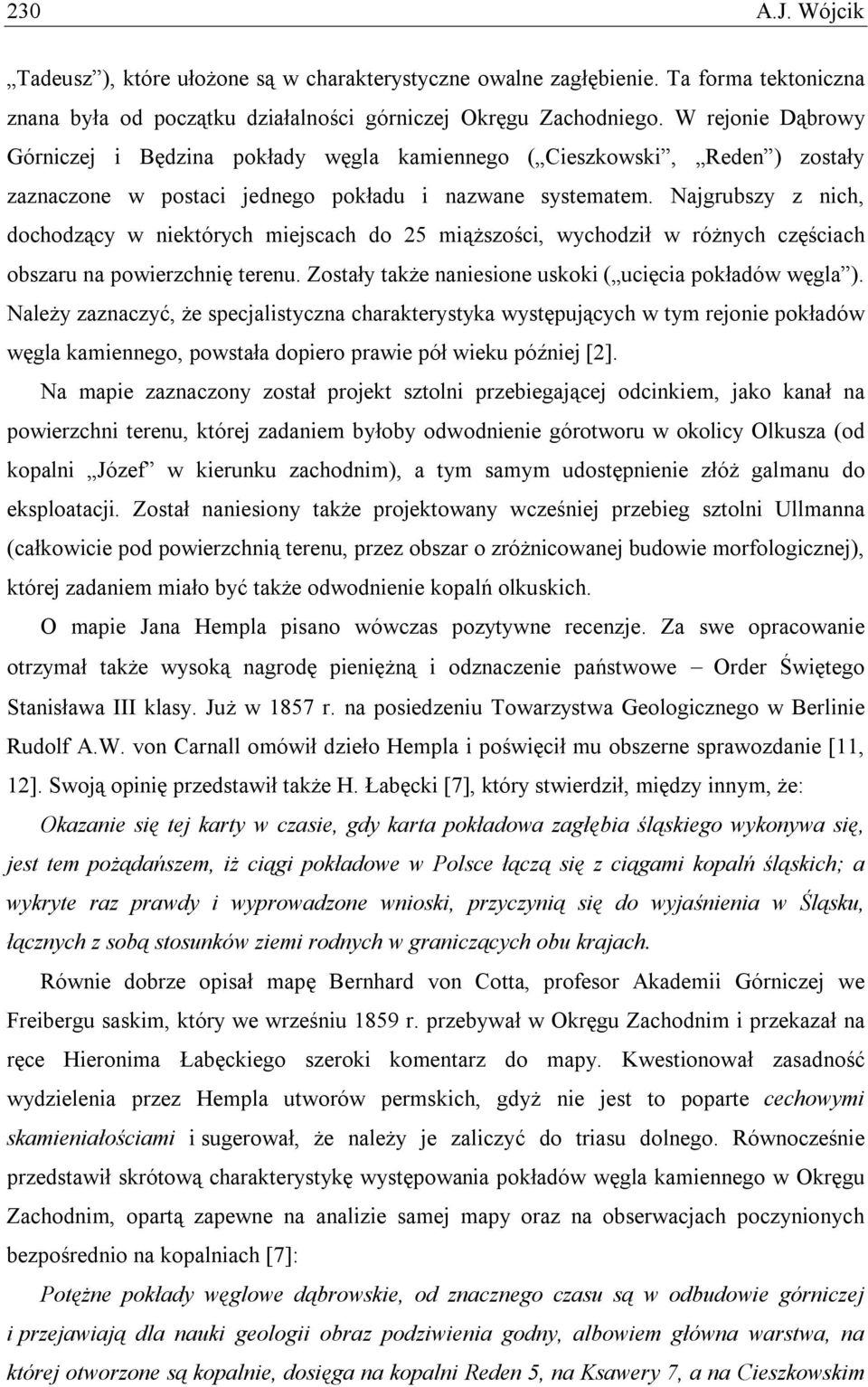 230 A.J. Wójcik

„Tadeusz”), które ułożone są w charakterystyczne owalne zagłębienie. Ta forma tektoniczna znana była od początku działalności górniczej Okręgu Zachodniego. W rejonie Dąbrowy Górniczej i Będzina pokłady węgla kamiennego („Cieszkowski”, „Reden”) zostały zaznaczone w postaci jednego pokładu i nazwane systematem. Najgrubszy z nich, dochodzący w niektórych miejscach do 25 miąższości, wychodził w różnych częściach obszaru na powierzchnię terenu. Zostały także naniesione uskoki („ucięcia pokładów węgla”). Należy zaznaczyć, że specjalistyczna charakterystyka występujących w tym rejonie pokładów węgla kamiennego, powstała dopiero prawie pół wieku później [2].

Na mapie zaznaczony został projekt sztolni przebiegającej odcinkiem, jako kanał na powierzchni terenu, której zadaniem byłoby odwodnienie górotworu w okolicy Olkusza (od kopalni „Józef” w kierunku zachodnim), a tym samym udostępnienie złóż galmanu do eksploatacji. Został naniesiony także projektowany wcześniej przebieg sztolni Ullmanna (całkowicie pod powierzchnią terenu, przez obszar o zróżnicowanej budowie morfologicznej), której zadaniem miało być także odwodnienie kopalń olkuskich.

O mapie Jana Hempla pisano wówczas pozytywne recenzje. Za swe opracowanie otrzymał także wysoką nagrodę pieniężną i odznaczenie państwowe – Order Świętego Stanisława III klasy. Już w 1857 r. na posiedzeniu Towarzystwa Geologicznego w Berlinie Rudolf A.W. von Carnall omówił dzieło Hempla i poświęcił mu obszerne sprawozdanie [11, 12]. Swoją opinię przedstawił także H. Łabęcki [7], który stwierdził, między innym, że:

Okazanie się tej karty w czasie, gdy karta pokładowa zagłębia śląskiego wykonywa się, jest tem pożądańszem, iż ciągi pokładowe w Polsce łączą się z ciągami kopalń śląskich; a wykryte raz prawdy i wyprowadzone wnioski, przyczynią się do wyjaśnienia w Śląsku, łącznych z sobą stosunków ziemi rodnych w graniczących obu krajach.

Równie dobrze opisał mapę Bernhard von Cotta, profesor Akademii Górniczej we Freibergu saskim, który we wrześniu 1859 r. przebywał w Okręgu Zachodnim i przekazał na ręce Hieronima Łabęckiego szeroki komentarz do mapy. Kwestionował zasadność wydzielenia przez Hempla utworów permskich, gdyż nie jest to poparte cechowymi skamieniałościami i sugerował, że należy je zaliczyć do triasu dolnego. Równocześnie przedstawił skrótową charakterystykę występowania pokładów węgla kamiennego w Okręgu Zachodnim, opartą zapewne na analizie samej mapy oraz na obserwacjach poczynionych bezpośrednio na kopalniach [7]:

Potężne pokłady węglowe dąbrowskie, od znacznego czasu są w odbudowie górniczej i przejawiają dla nauki geologii obraz podziwienia godny, albowiem główna warstwa, na której otworzone są kopalnie, dosięga na kopalni Reden 5, na Ksawery 7, na Cieszkowskim